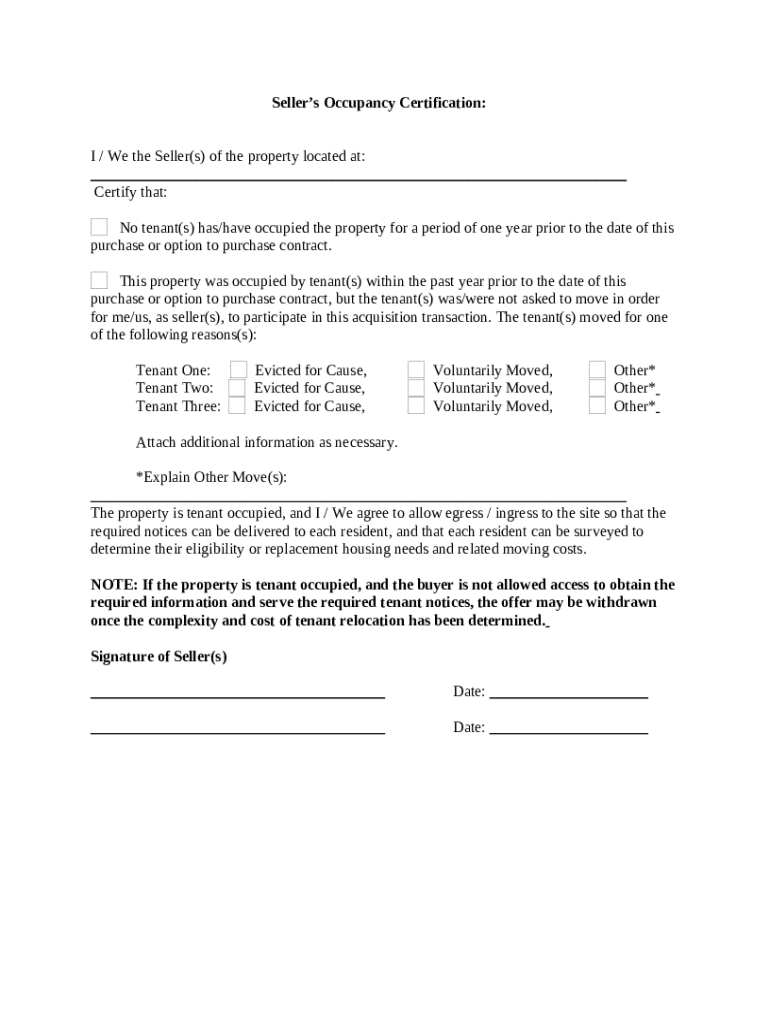 Seller's Occupancy Certification:

I / We the Seller(s) of the property located at:

Certify that:

No tenant(s) has/have occupied the property for a period of one year prior to the date of this purchase or option to purchase contract.

This property was occupied by tenant(s) within the past year prior to the date of this purchase or option to purchase contract, but the tenant(s) was/were not asked to move in order for me/us, as seller(s), to participate in this acquisition transaction. The tenant(s) moved for one of the following reasons(s):

Tenant One: Evicted for Cause, Voluntarily Moved, Other*
Tenant Two: Evicted for Cause, Voluntarily Moved, Other*
Tenant Three: Evicted for Cause, Voluntarily Moved, Other*

Attach additional information as necessary.

*Explain Other Move(s):

The property is tenant occupied, and I / We agree to allow egress / ingress to the site so that the required notices can be delivered to each resident, and that each resident can be surveyed to determine their eligibility or replacement housing needs and related moving costs.

NOTE: If the property is tenant occupied, and the buyer is not allowed access to obtain the required information and serve the required tenant notices, the offer may be withdrawn once the complexity and cost of tenant relocation has been determined.

Signature of Seller(s)

Date:

Date: